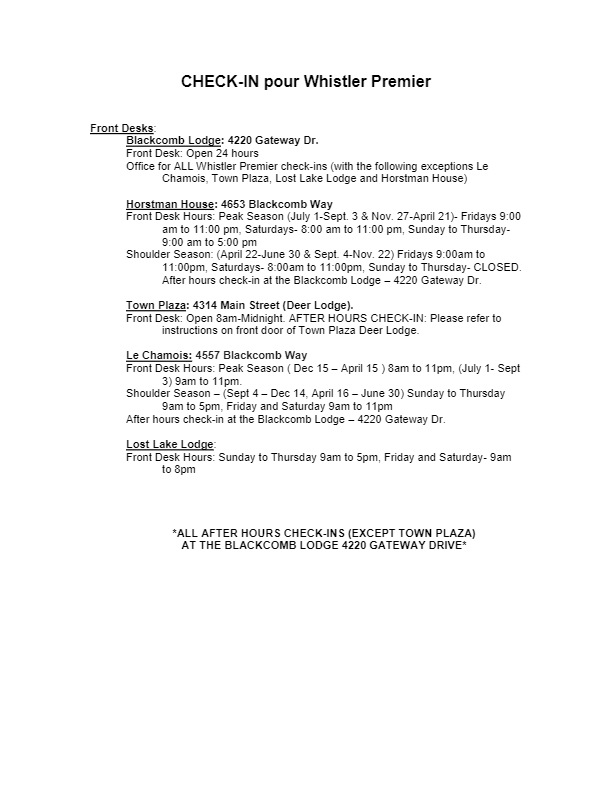 CHECK-IN pour Whistler Premier

Front Desks:

Blackcomb Lodge: 4220 Gateway Dr.
Front Desk: Open 24 hours
Office for ALL Whistler Premier check-ins (with the following exceptions Le Chamois, Town Plaza, Lost Lake Lodge and Horstman House)

Horstman House: 4653 Blackcomb Way
Front Desk Hours: Peak Season (July 1-Sept. 3 & Nov. 27-April 21)- Fridays 9:00 am to 11:00 pm, Saturdays- 8:00 am to 11:00 pm, Sunday to Thursday- 9:00 am to 5:00 pm
Shoulder Season: (April 22-June 30 & Sept. 4-Nov. 22) Fridays 9:00am to 11:00pm, Saturdays- 8:00am to 11:00pm, Sunday to Thursday- CLOSED. After hours check-in at the Blackcomb Lodge – 4220 Gateway Dr.

Town Plaza: 4314 Main Street (Deer Lodge).
Front Desk: Open 8am-Midnight. AFTER HOURS CHECK-IN: Please refer to instructions on front door of Town Plaza Deer Lodge.

Le Chamois: 4557 Blackcomb Way
Front Desk Hours: Peak Season ( Dec 15 – April 15 ) 8am to 11pm, (July 1- Sept 3) 9am to 11pm.
Shoulder Season – (Sept 4 – Dec 14, April 16 – June 30) Sunday to Thursday 9am to 5pm, Friday and Saturday 9am to 11pm
After hours check-in at the Blackcomb Lodge – 4220 Gateway Dr.

Lost Lake Lodge:
Front Desk Hours: Sunday to Thursday 9am to 5pm, Friday and Saturday- 9am to 8pm

*ALL AFTER HOURS CHECK-INS (EXCEPT TOWN PLAZA) AT THE BLACKCOMB LODGE 4220 GATEWAY DRIVE*